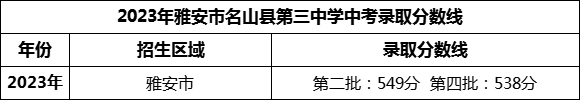 2023年雅安市名山县第三中学中考录取分数线

| 年份 | 招生区域 | 录取分数线 |
|---|---|---|
| 2023年 | 雅安市 | 第二批：549分 第四批：538分 |